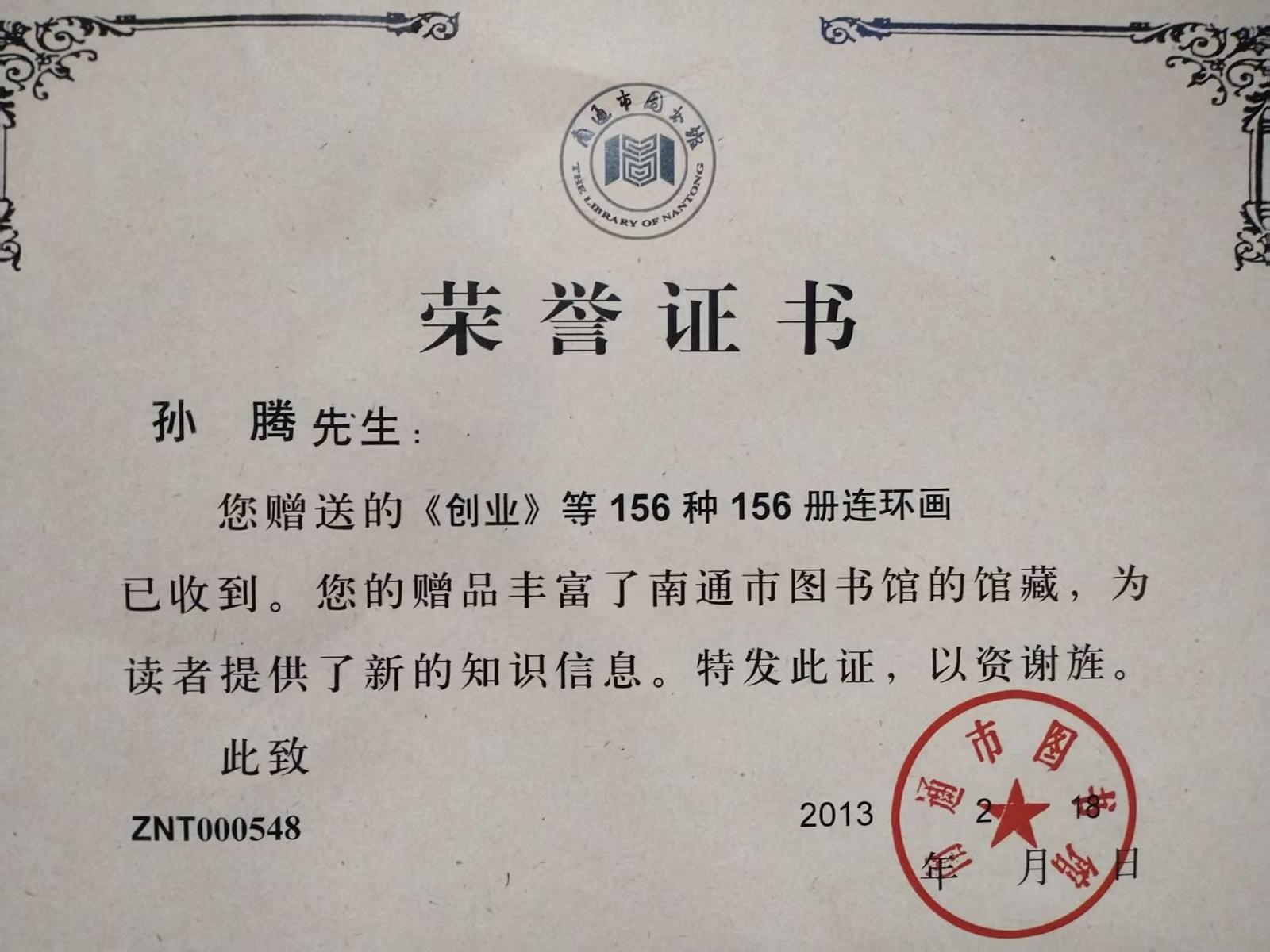 南通市图书馆
THE LIBRARY OF NANTONG

荣誉证书

孙 腾先生：

您赠送的《创业》等156种156册连环画已收到。您的赠品丰富了南通市图书馆的馆藏，为读者提供了新的知识信息。特发此证，以资谢旌。

此致

ZNT000548

2013年2月18日

南通市图书馆